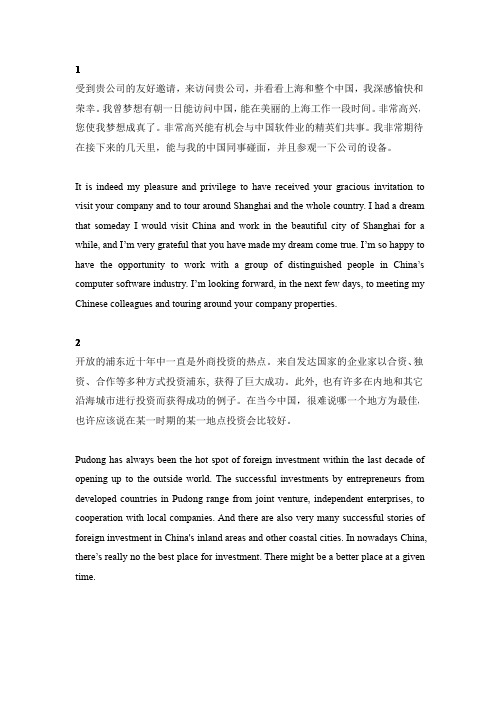 1
受到贵公司的友好邀请，来访问贵公司，并看看上海和整个中国，我深感愉快和荣幸。我曾梦想有朝一日能访问中国，能在美丽的上海工作一段时间。非常高兴，您使我梦想成真了。非常高兴能有机会与中国软件业的精英们共事。我非常期待在接下来的几天里，能与我的中国同事碰面，并且参观一下公司的设备。

It is indeed my pleasure and privilege to have received your gracious invitation to visit your company and to tour around Shanghai and the whole country. I had a dream that someday I would visit China and work in the beautiful city of Shanghai for a while, and I'm very grateful that you have made my dream come true. I'm so happy to have the opportunity to work with a group of distinguished people in China's computer software industry. I'm looking forward, in the next few days, to meeting my Chinese colleagues and touring around your company properties.

2
开放的浦东近十年中一直是外商投资的热点。来自发达国家的企业家以合资、独资、合作等多种方式投资浦东，获得了巨大成功。此外，也有许多在内地和其它沿海城市进行投资而获得成功的例子。在当今中国，很难说哪一个地方为最佳，也许应该说在某一时期的某一地点投资会比较好。

Pudong has always been the hot spot of foreign investment within the last decade of opening up to the outside world. The successful investments by entrepreneurs from developed countries in Pudong range from joint venture, independent enterprises, to cooperation with local companies. And there are also very many successful stories of foreign investment in China's inland areas and other coastal cities. In nowadays China, there's really no the best place for investment. There might be a better place at a given time.